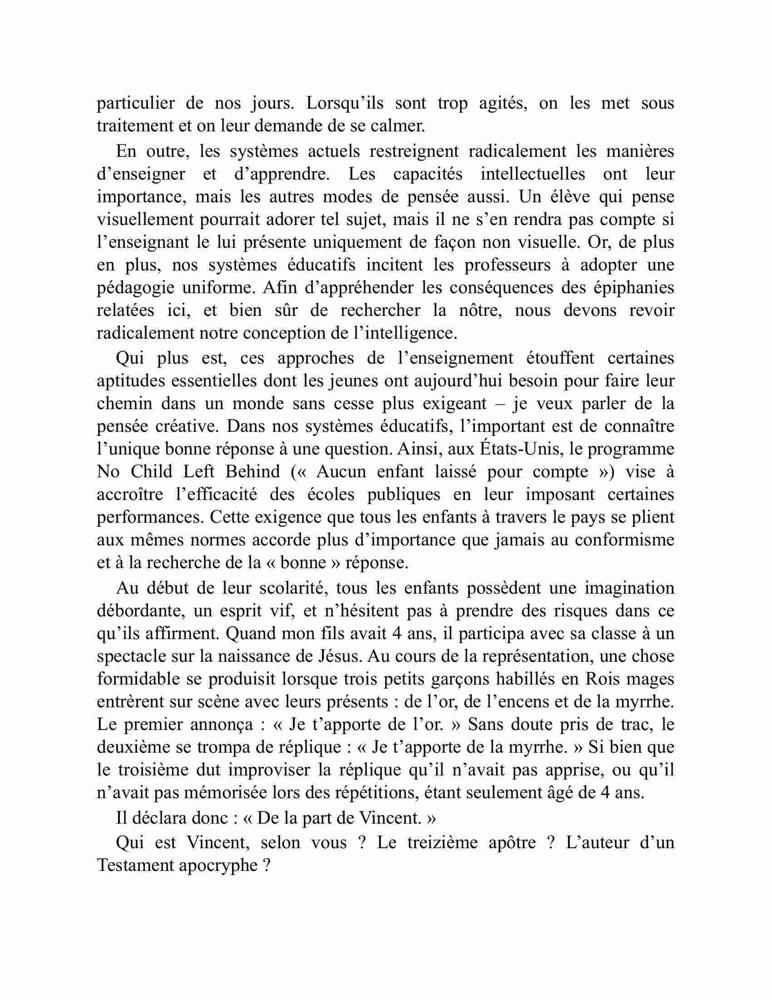 particulier de nos jours. Lorsqu'ils sont trop agités, on les met sous traitement et on leur demande de se calmer.

En outre, les systèmes actuels restreignent radicalement les manières d'enseigner et d'apprendre. Les capacités intellectuelles ont leur importance, mais les autres modes de pensée aussi. Un élève qui pense visuellement pourrait adorer tel sujet, mais il ne s'en rendra pas compte si l'enseignant le lui présente uniquement de façon non visuelle. Or, de plus en plus, nos systèmes éducatifs incitent les professeurs à adopter une pédagogie uniforme. Afin d'appréhender les conséquences des épiphanies relatées ici, et bien sûr de rechercher la nôtre, nous devons revoir radicalement notre conception de l'intelligence.

Qui plus est, ces approches de l'enseignement étouffent certaines aptitudes essentielles dont les jeunes ont aujourd'hui besoin pour faire leur chemin dans un monde sans cesse plus exigeant – je veux parler de la pensée créative. Dans nos systèmes éducatifs, l'important est de connaître l'unique bonne réponse à une question. Ainsi, aux États-Unis, le programme No Child Left Behind (« Aucun enfant laissé pour compte ») vise à accroître l'efficacité des écoles publiques en leur imposant certaines performances. Cette exigence que tous les enfants à travers le pays se plient aux mêmes normes accorde plus d'importance que jamais au conformisme et à la recherche de la « bonne » réponse.

Au début de leur scolarité, tous les enfants possèdent une imagination débordante, un esprit vif, et n'hésitent pas à prendre des risques dans ce qu'ils affirment. Quand mon fils avait 4 ans, il participa avec sa classe à un spectacle sur la naissance de Jésus. Au cours de la représentation, une chose formidable se produisit lorsque trois petits garçons habillés en Rois mages entrèrent sur scène avec leurs présents : de l'or, de l'encens et de la myrrhe. Le premier annonça : « Je t'apporte de l'or. » Sans doute pris de trac, le deuxième se trompa de réplique : « Je t'apporte de la myrrhe. » Si bien que le troisième dut improviser la réplique qu'il n'avait pas apprise, ou qu'il n'avait pas mémorisée lors des répétitions, étant seulement âgé de 4 ans.

Il déclara donc : « De la part de Vincent. »

Qui est Vincent, selon vous ? Le treizième apôtre ? L'auteur d'un Testament apocryphe ?